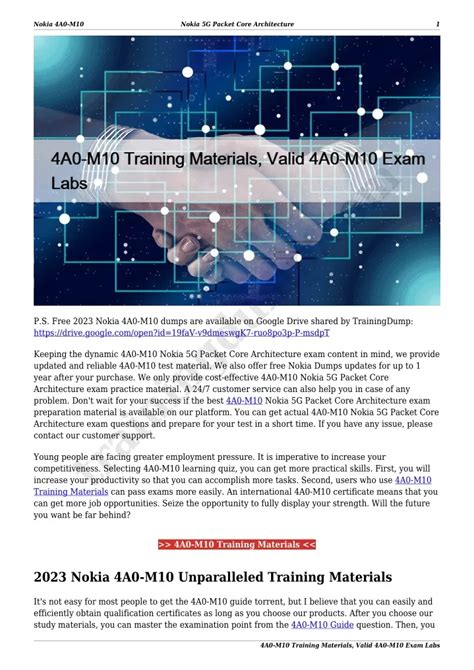 Nokia 4A0-M10 Nokia 5G Packet Core Architecture 1

4A0-M10 Training Materials, Valid 4A0-M10 Exam Labs

P.S. Free 2023 Nokia 4A0-M10 dumps are available on Google Drive shared by TrainingDump: https://drive.google.com/open?id=19faV-v9dmeswgK7-ruo8po3p-P-msdpT

Keeping the dynamic 4A0-M10 Nokia 5G Packet Core Architecture exam content in mind, we provide updated and reliable 4A0-M10 test material. We also offer free Nokia Dumps updates for up to 1 year after your purchase. We only provide cost-effective 4A0-M10 Nokia 5G Packet Core Architecture exam practice material. A 24/7 customer service can also help you in case of any problem. Don't wait for your success if the best 4A0-M10 Nokia 5G Packet Core Architecture exam preparation material is available on our platform. You can get actual 4A0-M10 Nokia 5G Packet Core Architecture exam questions and prepare for your test in a short time. If you have any issue, please contact our customer support.

Young people are facing greater employment pressure. It is imperative to increase your competitiveness. Selecting 4A0-M10 learning quiz, you can get more practical skills. First, you will increase your productivity so that you can accomplish more tasks. Second, users who use 4A0-M10 Training Materials can pass exams more easily. An international 4A0-M10 certificate means that you can get more job opportunities. Seize the opportunity to fully display your strength. Will the future you want be far behind?

>> 4A0-M10 Training Materials <<

2023 Nokia 4A0-M10 Unparalleled Training Materials

It's not easy for most people to get the 4A0-M10 guide torrent, but I believe that you can easily and efficiently obtain qualification certificates as long as you choose our products. After you choose our study materials, you can master the examination point from the 4A0-M10 Guide question. Then, you

4A0-M10 Training Materials, Valid 4A0-M10 Exam Labs